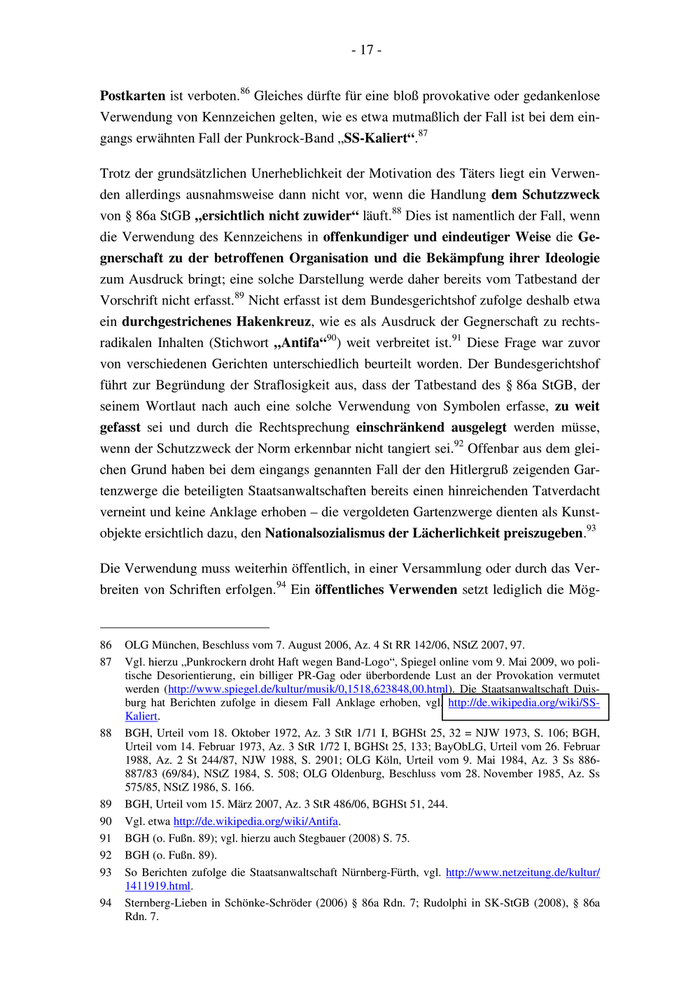 - 17 -

Postkarten ist verboten.$^{86}$ Gleiches dürfte für eine bloß provokative oder gedankenlose Verwendung von Kennzeichen gelten, wie es etwa mutmaßlich der Fall ist bei dem eingangs erwähnten Fall der Punkrock-Band „SS-Kaliert“.$^{87}$

Trotz der grundsätzlichen Unerheblichkeit der Motivation des Täters liegt ein Verwenden allerdings ausnahmsweise dann nicht vor, wenn die Handlung dem Schutzzweck von § 86a StGB „ersichtlich nicht zuwider“ läuft.$^{88}$ Dies ist namentlich der Fall, wenn die Verwendung des Kennzeichens in offenkundiger und eindeutiger Weise die Gegnerschaft zu der betroffenen Organisation und die Bekämpfung ihrer Ideologie zum Ausdruck bringt; eine solche Darstellung werde daher bereits vom Tatbestand der Vorschrift nicht erfasst.$^{89}$ Nicht erfasst ist dem Bundesgerichtshof zufolge deshalb etwa ein durchgestrichenes Hakenkreuz, wie es als Ausdruck der Gegnerschaft zu rechtsradikalen Inhalten (Stichwort „Antifa“$^{90}$) weit verbreitet ist.$^{91}$ Diese Frage war zuvor von verschiedenen Gerichten unterschiedlich beurteilt worden. Der Bundesgerichtshof führt zur Begründung der Straflosigkeit aus, dass der Tatbestand des § 86a StGB, der seinem Wortlaut nach auch eine solche Verwendung von Symbolen erfasse, zu weit gefasst sei und durch die Rechtsprechung einschränkend ausgelegt werden müsse, wenn der Schutzzweck der Norm erkennbar nicht tangiert sei.$^{92}$ Offenbar aus dem gleichen Grund haben bei dem eingangs genannten Fall der den Hitlergruß zeigenden Gartenzwerge die beteiligten Staatsanwaltschaften bereits einen hinreichenden Tatverdacht verneint und keine Anklage erhoben – die vergoldeten Gartenzwerge dienten als Kunstobjekte ersichtlich dazu, den Nationalsozialismus der Lächerlichkeit preiszugeben.$^{93}$

Die Verwendung muss weiterhin öffentlich, in einer Versammlung oder durch das Verbreiten von Schriften erfolgen.$^{94}$ Ein öffentliches Verwenden setzt lediglich die Mög-

86 OLG München, Beschluss vom 7. August 2006, Az. 4 St RR 142/06, NStZ 2007, 97.

87 Vgl. hierzu „Punkrockern droht Haft wegen Band-Logo“, Spiegel online vom 9. Mai 2009, wo politische Desorientierung, ein billiger PR-Gag oder überbordende Lust an der Provokation vermutet werden (http://www.spiegel.de/kultur/musik/0,1518,623848,00.html). Die Staatsanwaltschaft Duisburg hat Berichten zufolge in diesem Fall Anklage erhoben, vgl. http://de.wikipedia.org/wiki/SS-Kaliert.

88 BGH, Urteil vom 18. Oktober 1972, Az. 3 StR 1/71 I, BGHSt 25, 32 = NJW 1973, S. 106; BGH, Urteil vom 14. Februar 1973, Az. 3 StR 1/72 I, BGHSt 25, 133; BayObLG, Urteil vom 26. Februar 1988, Az. 2 St 244/87, NJW 1988, S. 2901; OLG Köln, Urteil vom 9. Mai 1984, Az. 3 Ss 886-887/83 (69/84), NStZ 1984, S. 508; OLG Oldenburg, Beschluss vom 28. November 1985, Az. Ss 575/85, NStZ 1986, S. 166.

89 BGH, Urteil vom 15. März 2007, Az. 3 StR 486/06, BGHSt 51, 244.

90 Vgl. etwa http://de.wikipedia.org/wiki/Antifa.

91 BGH (o. Fußn. 89); vgl. hierzu auch Stegbauer (2008) S. 75.

92 BGH (o. Fußn. 89).

93 So Berichten zufolge die Staatsanwaltschaft Nürnberg-Fürth, vgl. http://www.netzeitung.de/kultur/1411919.html.

94 Sternberg-Lieben in Schönke-Schröder (2006) § 86a Rdn. 7; Rudolphi in SK-StGB (2008), § 86a Rdn. 7.